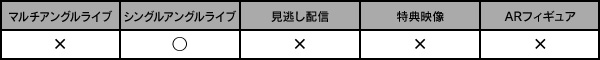 | マルチアングルライブ | シングルアングルライブ | 見逃し配信 | 特典映像 | ARフィギュア |
|---|---|---|---|---|
| × | ○ | × | × | × |